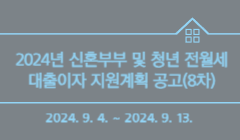 2024년 신혼부부 및 청년 전월세 대출이자 지원계획 공고(8차)

2024. 9. 4. ~ 2024. 9. 13.